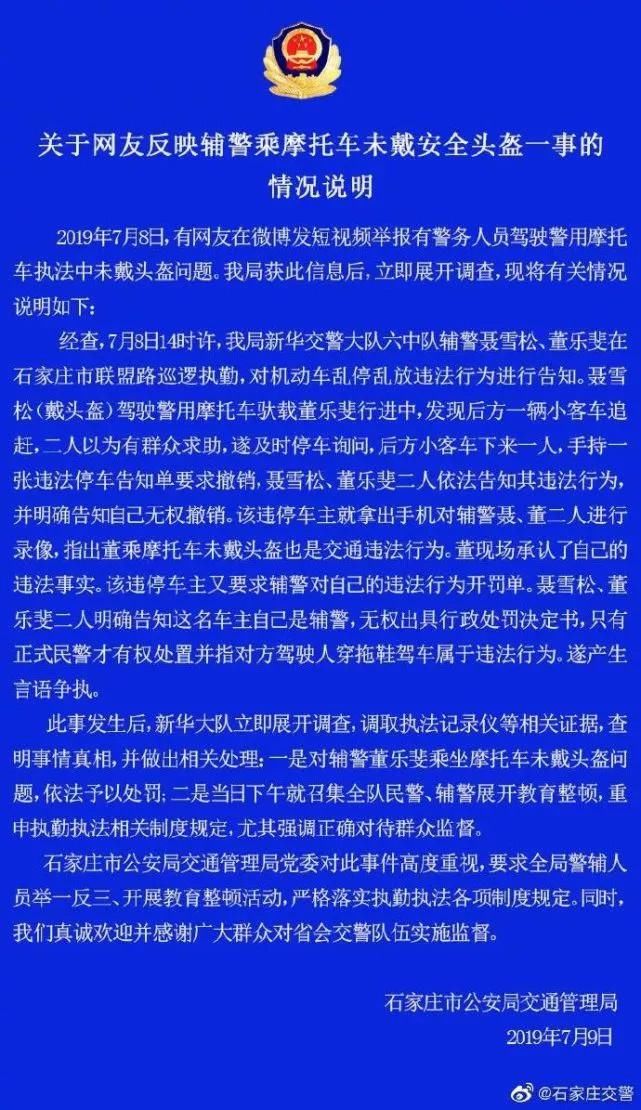 关于网友反映辅警乘摩托车未戴安全头盔一事的情况说明

2019年7月8日，有网友在微博发短视频举报有警务人员驾驶警用摩托车执法中未戴头盔问题。我局获此信息后，立即展开调查，现将有关情况说明如下：

经查，7月8日14时许，我局新华交警大队六中队辅警聂雪松、董乐斐在石家庄市联盟路巡逻执勤，对机动车乱停乱放违法行为进行告知。聂雪松（戴头盔）驾驶警用摩托车驮载董乐斐行进中，发现后方一辆小客车追赶，二人以为有群众求助，遂及时停车询问，后方小客车下来一人，手持一张违法停车告知单要求撤销，聂雪松、董乐斐二人依法告知其违法行为，并明确告知自己无权撤销。该违停车主就拿出手机对辅警聂、董二人进行录像，指出董乘摩托车未戴头盔也是交通违法行为。董现场承认了自己的违法事实。该违停车主又要求辅警对自己的违法行为开罚单。聂雪松、董乐斐二人明确告知这名车主自己是辅警，无权出具行政处罚决定书，只有正式民警才有权处置并指对方驾驶人穿拖鞋驾车属于违法行为。遂产生言语争执。

此事发生后，新华大队立即展开调查，调取执法记录仪等相关证据，查明事情真相，并做出相关处理：一是对辅警董乐斐乘坐摩托车未戴头盔问题，依法予以处罚；二是当日下午就召集全队民警、辅警展开教育整顿，重申执勤执法相关制度规定，尤其强调正确对待群众监督。

石家庄市公安局交通管理局党委对此事件高度重视，要求全局警辅人员举一反三、开展教育整顿活动，严格落实执勤执法各项制度规定。同时，我们真诚欢迎并感谢广大群众对省会交警队伍实施监督。

石家庄市公安局交通管理局
2019年7月9日

@石家庄交警